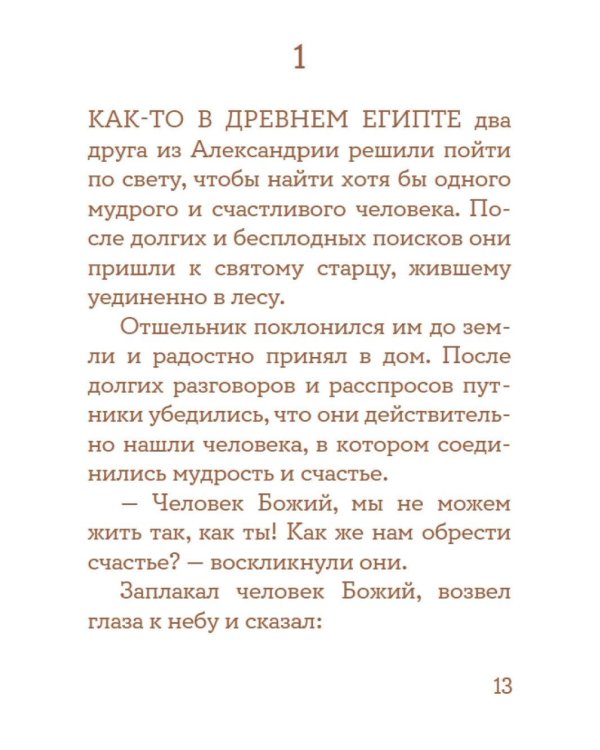 1

КАК-ТО В ДРЕВНЕМ ЕГИПТЕ два друга из Александрии решили пойти по свету, чтобы найти хотя бы одного мудрого и счастливого человека. После долгих и бесплодных поисков они пришли к святому старцу, жившему уединенно в лесу.

Отшельник поклонился им до земли и радостно принял в дом. После долгих разговоров и расспросов путники убедились, что они действительно нашли человека, в котором соединились мудрость и счастье.

— Человек Божий, мы не можем жить так, как ты! Как же нам обрести счастье? — воскликнули они.

Заплакал человек Божий, возвел глаза к небу и сказал:

13